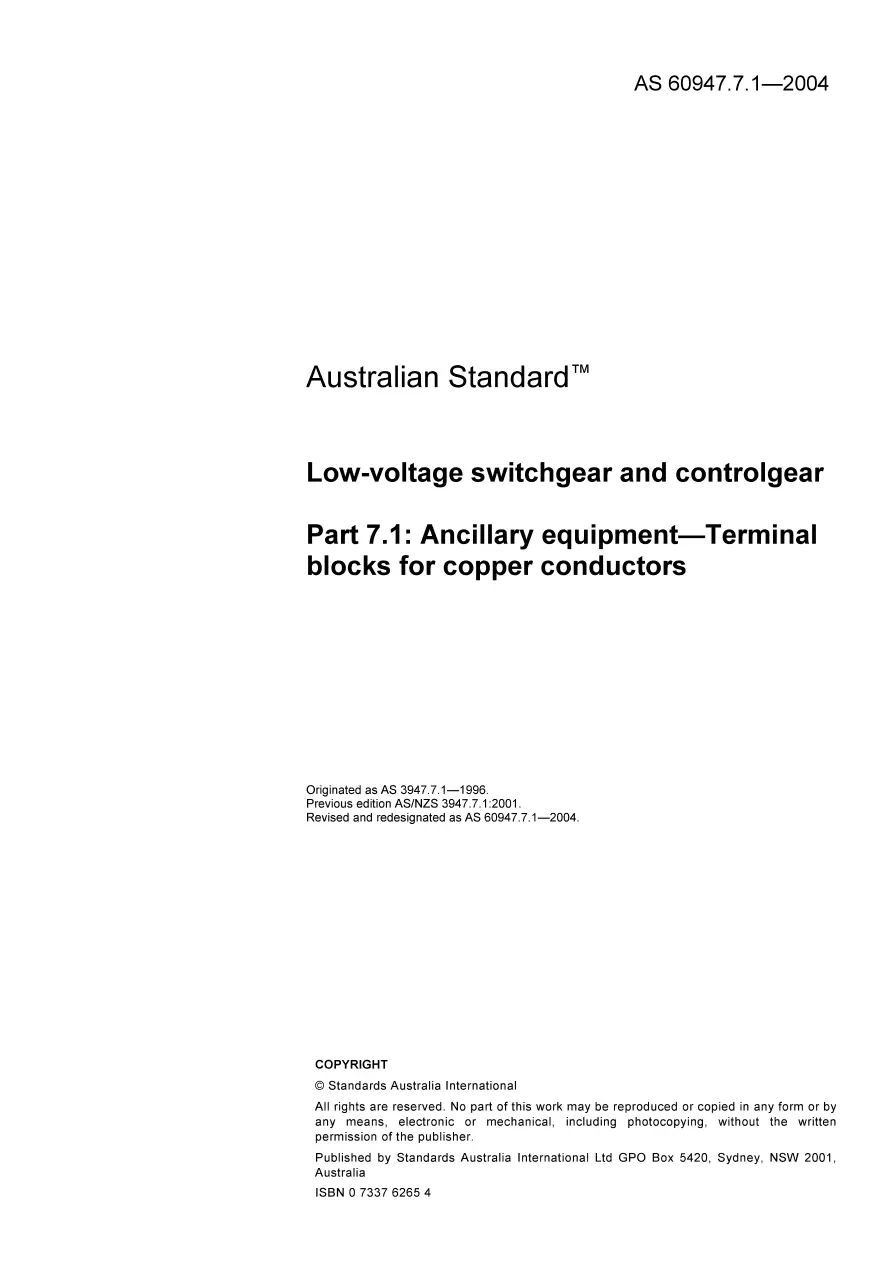 AS 60947.7.1—2004

Australian Standard™

Low-voltage switchgear and controlgear

Part 7.1: Ancillary equipment—Terminal blocks for copper conductors

Originated as AS 3947.7.1—1996.
Previous edition AS/NZS 3947.7.1:2001.
Revised and redesignated as AS 60947.7.1—2004.

COPYRIGHT

© Standards Australia International

All rights are reserved. No part of this work may be reproduced or copied in any form or by any means, electronic or mechanical, including photocopying, without the written permission of the publisher.

Published by Standards Australia International Ltd GPO Box 5420, Sydney, NSW 2001, Australia

ISBN 0 7337 6265 4